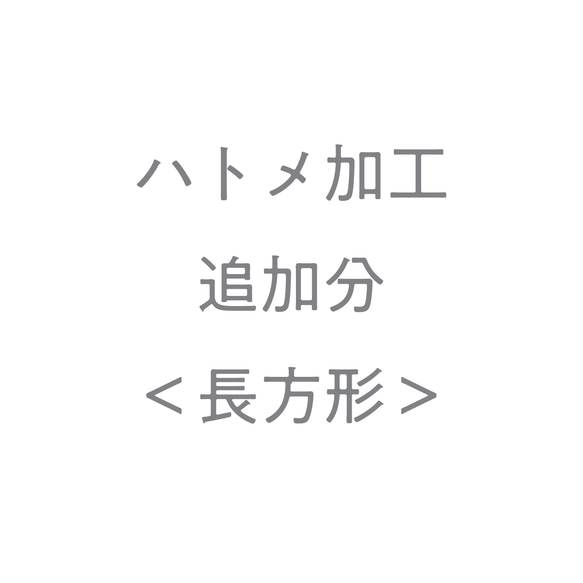 ハトメ加工
追加分
＜長方形＞